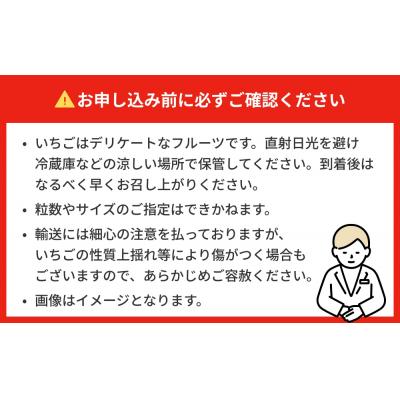 お申し込み前に必ずご確認ください

• いちごはデリケートなフルーツです。直射日光を避け冷蔵庫などの涼しい場所で保管してください。到着後はなるべく早くお召し上がりください。

• 粒数やサイズのご指定はできかねます。

• 輸送には細心の注意を払っておりますが、いちごの性質上揺れ等により傷がつく場合もございますので、あらかじめご容赦ください。

• 画像はイメージとなります。